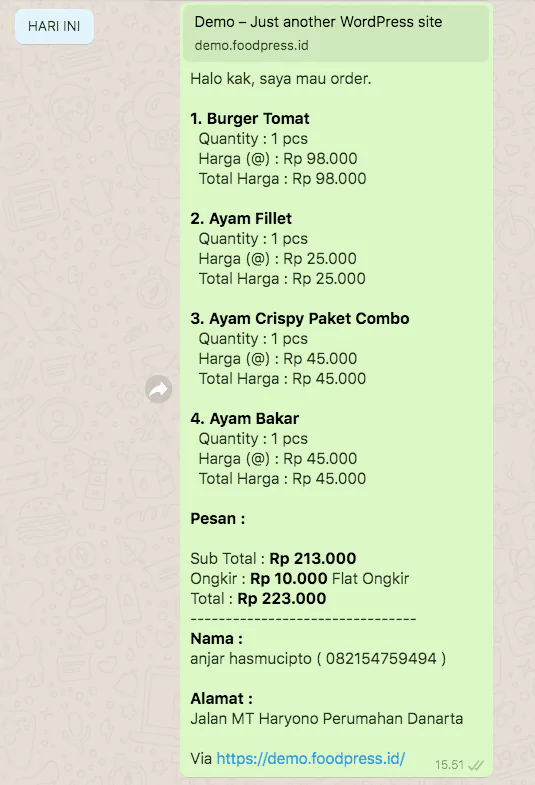 HARI INI

Demo – Just another WordPress site
demo.foodpress.id

Halo kak, saya mau order.

1. Burger Tomat
Quantity : 1 pcs
Harga (@) : Rp 98.000
Total Harga : Rp 98.000

2. Ayam Fillet
Quantity : 1 pcs
Harga (@) : Rp 25.000
Total Harga : Rp 25.000

3. Ayam Crispy Paket Combo
Quantity : 1 pcs
Harga (@) : Rp 45.000
Total Harga : Rp 45.000

4. Ayam Bakar
Quantity : 1 pcs
Harga (@) : Rp 45.000
Total Harga : Rp 45.000

Pesan :

Sub Total : Rp 213.000
Ongkir : Rp 10.000 Flat Ongkir
Total : Rp 223.000
--------------------------------
Nama :
anjar hasmucipto ( 082154759494 )

Alamat :
Jalan MT Haryono Perumahan Danarta

Via https://demo.foodpress.id/

15.51